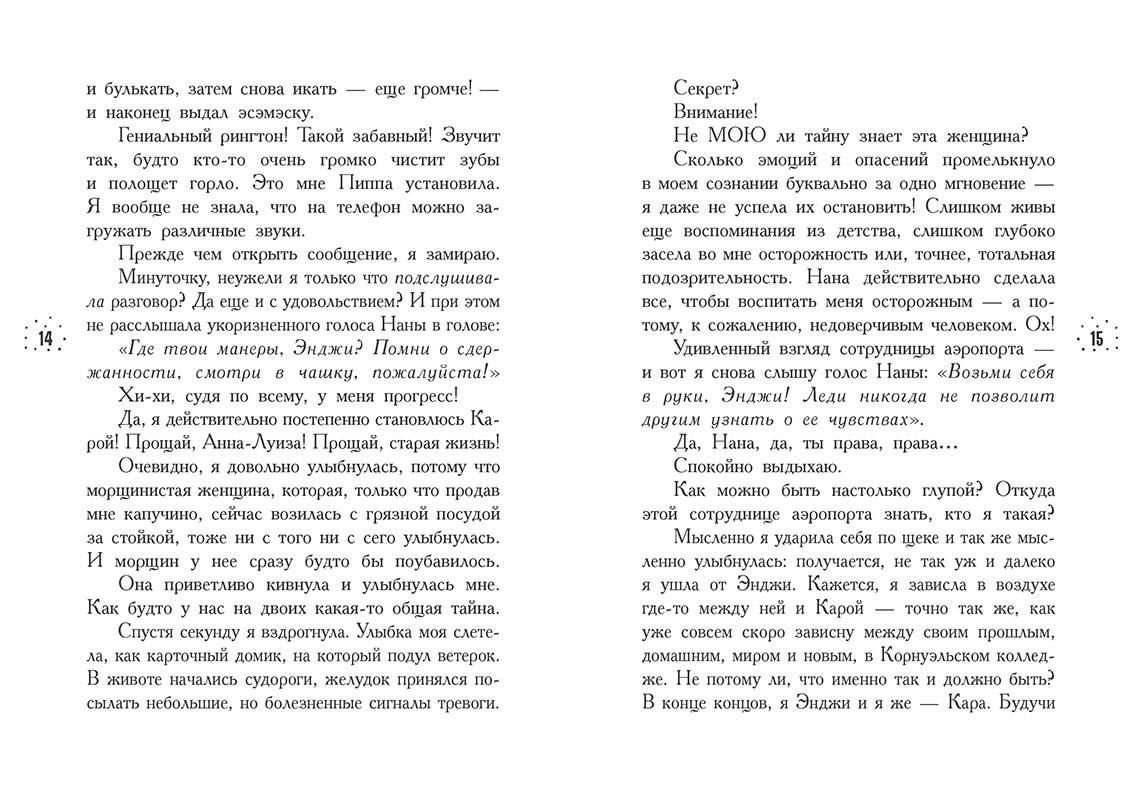 и булькать, затем снова икать — еще громче! — и наконец выдал эсэмэску.

Гениальный рингтон! Такой забавный! Звучит так, будто кто-то очень громко чистит зубы и полощет горло. Это мне Пиппа установила. Я вообще не знала, что на телефон можно загружать различные звуки.

Прежде чем открыть сообщение, я замираю.

Минуточку, неужели я только что подслушивала разговор? Да еще и с удовольствием? И при этом не расслышала укоризненного голоса Наны в голове: «Где твои манеры, Энджи? Помни о сдержанности, смотри в чашку, пожалуйста!»

Хи-хи, судя по всему, у меня прогресс!

Да, я действительно постепенно становлюсь Карой! Прощай, Анна-Луиза! Прощай, старая жизнь!

Очевидно, я довольно улыбнулась, потому что морщинистая женщина, которая, только что продав мне капучино, сейчас возилась с грязной посудой за стойкой, тоже ни с того ни с сего улыбнулась. И морщин у нее сразу будто бы поубавилось.

Она приветливо кивнула и улыбнулась мне. Как будто у нас на двоих какая-то общая тайна.

Спустя секунду я вздрогнула. Улыбка моя слетела, как карточный домик, на который подул ветерок. В животе начались судороги, желудок принялся посылать небольшие, но болезненные сигналы тревоги.

14

Секрет?

Внимание!

Не МОЮ ли тайну знает эта женщина?

Сколько эмоций и опасений промелькнуло в моем сознании буквально за одно мгновение — я даже не успела их остановить! Слишком живы еще воспоминания из детства, слишком глубоко засела во мне осторожность или, точнее, тотальная подозрительность. Нана действительно сделала все, чтобы воспитать меня осторожным — а потому, к сожалению, недоверчивым человеком. Ох!

Удивленный взгляд сотрудницы аэропорта — и вот я снова слышу голос Наны: «Возьми себя в руки, Энджи! Леди никогда не позволит другим узнать о ее чувствах».

Да, Нана, да, ты права, права...

Спокойно выдыхаю.

Как можно быть настолько глупой? Откуда этой сотруднице аэропорта знать, кто я такая?

Мысленно я ударила себя по щеке и так же мысленно улыбнулась: получается, не так уж и далеко я ушла от Энджи. Кажется, я зависла в воздухе где-то между ней и Карой — точно так же, как уже совсем скоро зависну между своим прошлым, домашним, миром и новым, в Корнуэльском колледже. Не потому ли, что именно так и должно быть? В конце концов, я Энджи и я же — Кара. Будучи

15